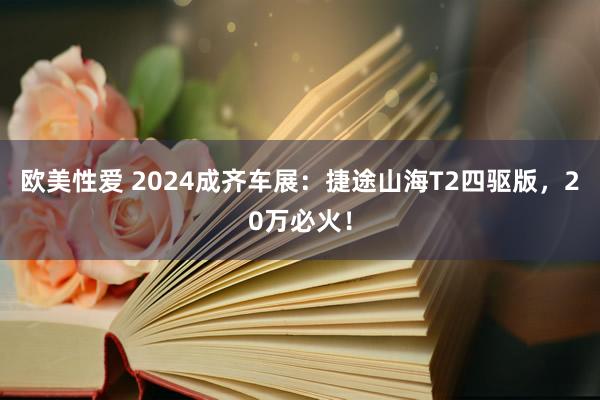 欧美性爱 2024成齐车展：捷途山海T2四驱版，20万必火！